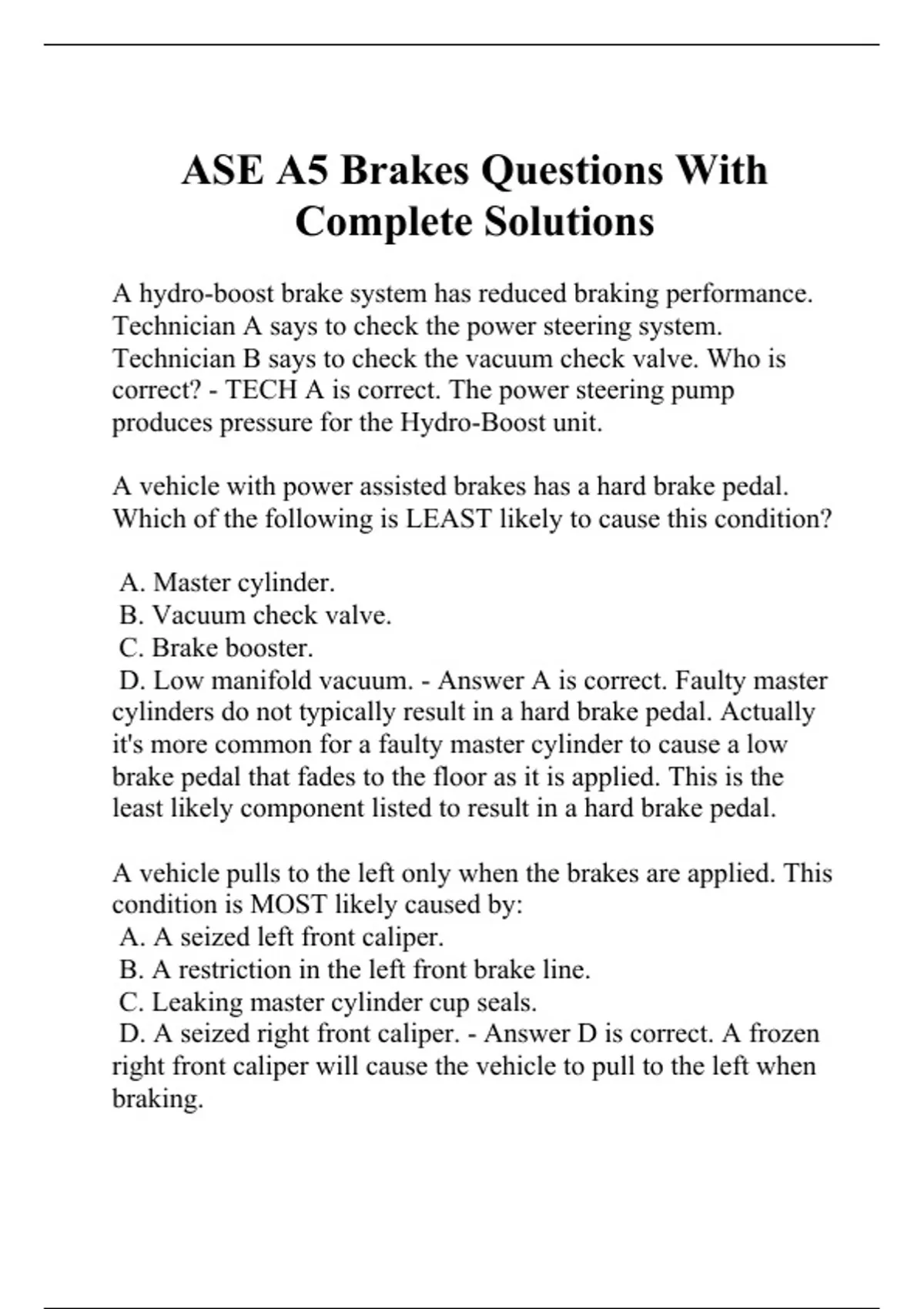 ASE A5 Brakes Questions With Complete Solutions

A hydro-boost brake system has reduced braking performance. Technician A says to check the power steering system. Technician B says to check the vacuum check valve. Who is correct? - TECH A is correct. The power steering pump produces pressure for the Hydro-Boost unit.

A vehicle with power assisted brakes has a hard brake pedal. Which of the following is LEAST likely to cause this condition?

A. Master cylinder.
B. Vacuum check valve.
C. Brake booster.
D. Low manifold vacuum. - Answer A is correct. Faulty master cylinders do not typically result in a hard brake pedal. Actually it's more common for a faulty master cylinder to cause a low brake pedal that fades to the floor as it is applied. This is the least likely component listed to result in a hard brake pedal.

A vehicle pulls to the left only when the brakes are applied. This condition is MOST likely caused by:
A. A seized left front caliper.
B. A restriction in the left front brake line.
C. Leaking master cylinder cup seals.
D. A seized right front caliper. - Answer D is correct. A frozen right front caliper will cause the vehicle to pull to the left when braking.